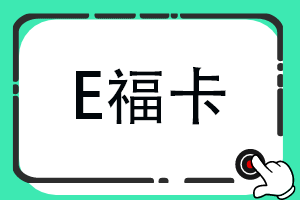 E福卡